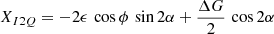 $X_{I2Q} = -2\epsilon \cos\phi \sin 2\alpha + \frac{\Delta G}{2} \cos 2\alpha$